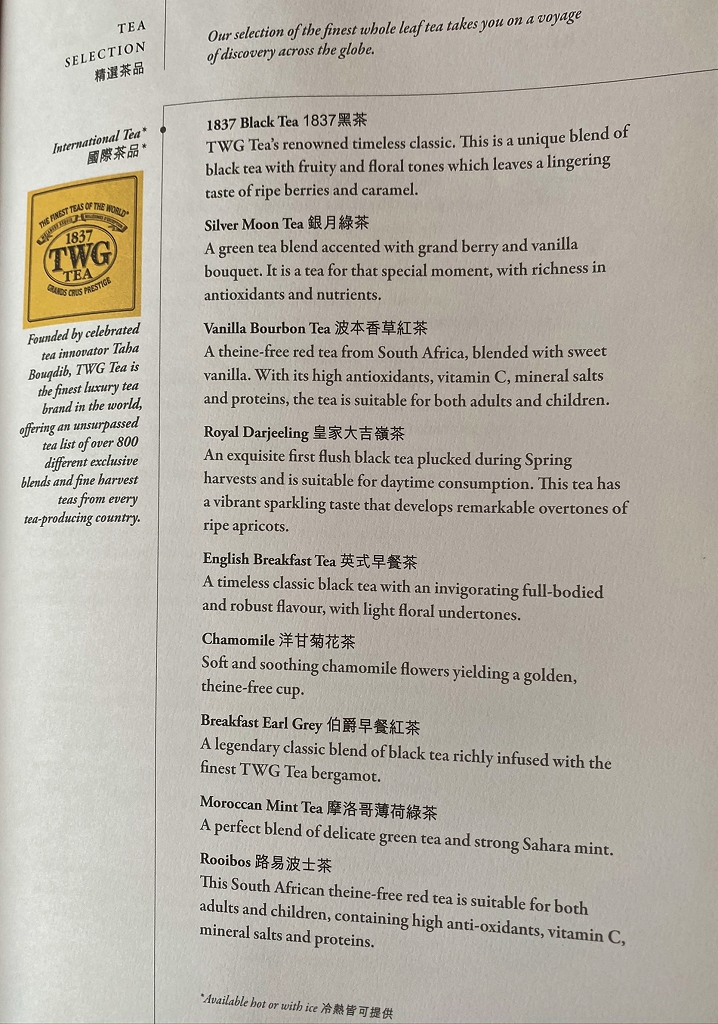 TEA
SELECTION
精選茶品

Our selection of the finest whole leaf tea takes you on a voyage of discovery across the globe.

International Tea*
國際茶品*

THE FINEST TEAS OF THE WORLD
1837
TWG
TEA
GRANDS CRUS PRESTIGE

Founded by celebrated tea innovator Taha Bouqdib, TWG Tea is the finest luxury tea brand in the world, offering an unsurpassed tea list of over 800 different exclusive blends and fine harvest teas from every tea-producing country.

1837 Black Tea 1837黑茶
TWG Tea's renowned timeless classic. This is a unique blend of black tea with fruity and floral tones which leaves a lingering taste of ripe berries and caramel.

Silver Moon Tea 銀月綠茶
A green tea blend accented with grand berry and vanilla bouquet. It is a tea for that special moment, with richness in antioxidants and nutrients.

Vanilla Bourbon Tea 波本香草紅茶
A theine-free red tea from South Africa, blended with sweet vanilla. With its high antioxidants, vitamin C, mineral salts and proteins, the tea is suitable for both adults and children.

Royal Darjeeling 皇家大吉嶺茶
An exquisite first flush black tea plucked during Spring harvests and is suitable for daytime consumption. This tea has a vibrant sparkling taste that develops remarkable overtones of ripe apricots.

English Breakfast Tea 英式早餐茶
A timeless classic black tea with an invigorating full-bodied and robust flavour, with light floral undertones.

Chamomile 洋甘菊花茶
Soft and soothing chamomile flowers yielding a golden, theine-free cup.

Breakfast Earl Grey 伯爵早餐紅茶
A legendary classic blend of black tea richly infused with the finest TWG Tea bergamot.

Moroccan Mint Tea 摩洛哥薄荷綠茶
A perfect blend of delicate green tea and strong Sahara mint.

Rooibos 路易波士茶
This South African theine-free red tea is suitable for both adults and children, containing high anti-oxidants, vitamin C, mineral salts and proteins.

*Available hot or with ice 冷熱皆可提供